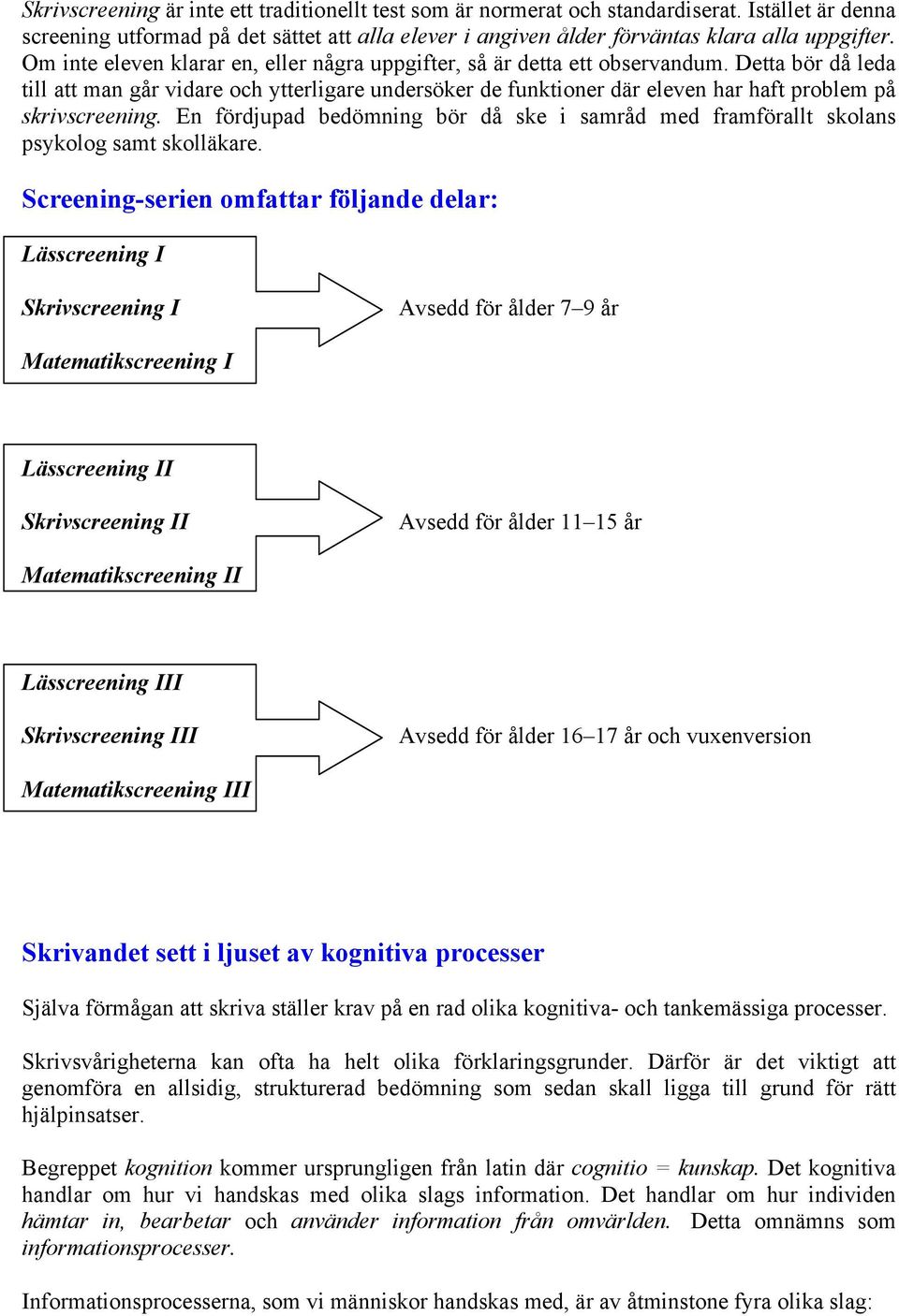 Skrivscreening är inte ett traditionellt test som är normerat och standardiserat. Istället är denna screening utformad på det sättet att alla elever i angiven ålder förväntas klara alla uppgifter. Om inte eleven klarar en, eller några uppgifter, så är detta ett observandum. Detta bör då leda till att man går vidare och ytterligare undersöker de funktioner där eleven har haft problem på skrivscreening. En fördjupad bedömning bör då ske i samråd med framförallt skolans psykolog samt skolläkare.

Screening-serien omfattar följande delar:

Lässcreening I

Skrivscreening I

Matematikscreening I

Avsedd för ålder 7–9 år

Lässcreening II

Skrivscreening II

Matematikscreening II

Avsedd för ålder 11–15 år

Lässcreening III

Skrivscreening III

Matematikscreening III

Avsedd för ålder 16–17 år och vuxenversion

Skrivandet sett i ljuset av kognitiva processer

Själva förmågan att skriva ställer krav på en rad olika kognitiva- och tankemässiga processer.

Skrivsvårigheterna kan ofta ha helt olika förklaringsgrunder. Därför är det viktigt att genomföra en allsidig, strukturerad bedömning som sedan skall ligga till grund för rätt hjälpinsatser.

Begreppet kognition kommer ursprungligen från latin där cognitio = kunskap. Det kognitiva handlar om hur vi handskas med olika slags information. Det handlar om hur individen hämtar in, bearbetar och använder information från omvärlden. Detta omnämns som informationsprocesser.

Informationsprocesserna, som vi människor handskas med, är av åtminstone fyra olika slag: